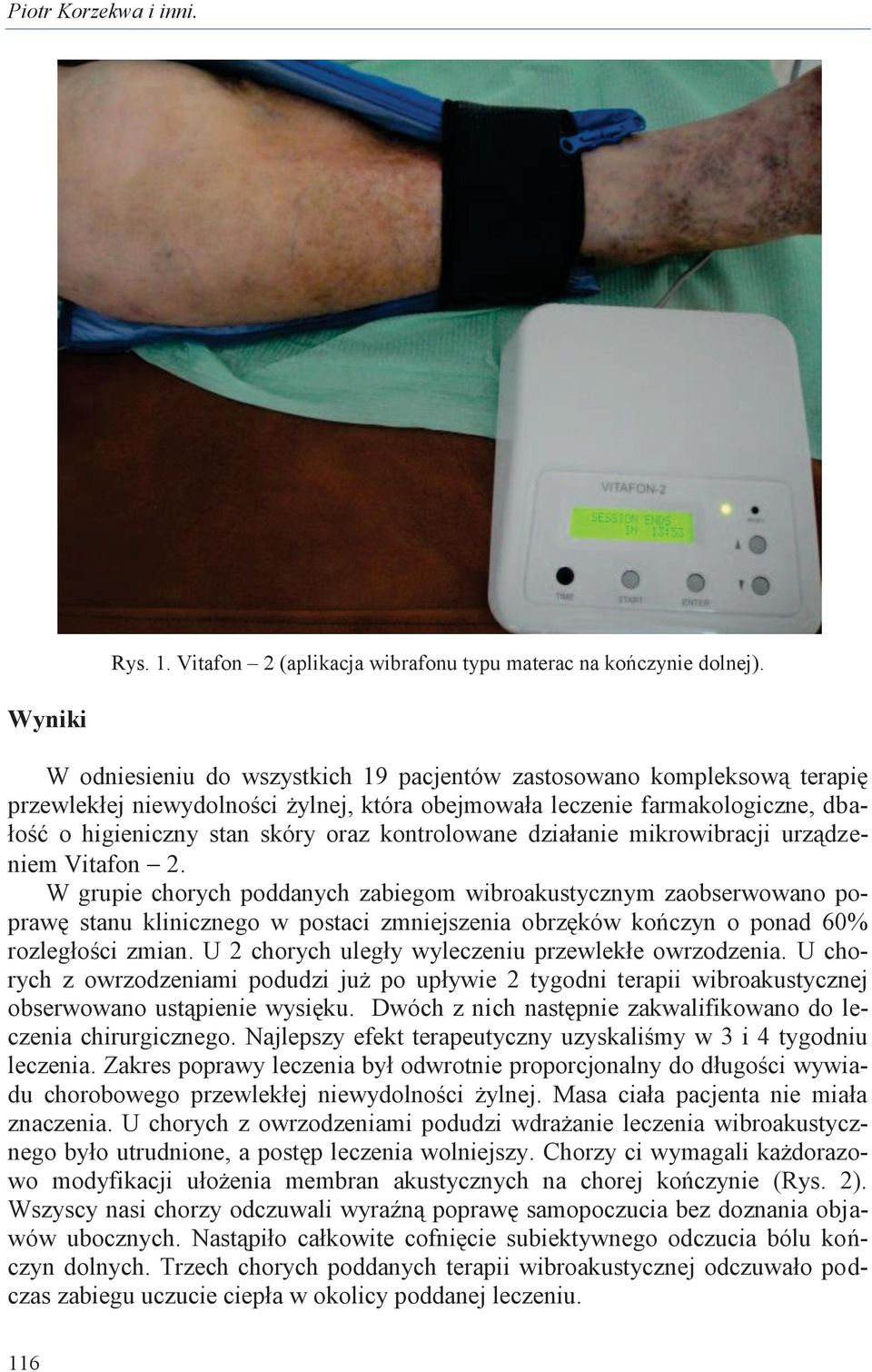 Piotr Korzekwa i inni.

VITAFON-2

SESSION ENDS IN 13:53

TIME

START

ENTER

Rys. 1. Vitafon – 2 (aplikacja wibrafonu typu materac na kończynie dolnej).

Wyniki

W odniesieniu do wszystkich 19 pacjentów zastosowano kompleksową terapię przewlekłej niewydolności żylnej, która obejmowała leczenie farmakologiczne, dbałość o higieniczny stan skóry oraz kontrolowane działanie mikrowibracji urządzeniem Vitafon – 2.

W grupie chorych poddanych zabiegom wibroakustycznym zaobserwowano poprawę stanu klinicznego w postaci zmniejszenia obrzęków kończyn o ponad 60% rozległości zmian. U 2 chorych uległy wyleczeniu przewlekłe owrzodzenia. U chorych z owrzodzeniami podudzi już po upływie 2 tygodni terapii wibroakustycznej obserwowano ustąpienie wysięku. Dwóch z nich następnie zakwalifikowano do leczenia chirurgicznego. Najlepszy efekt terapeutyczny uzyskaliśmy w 3 i 4 tygodniu leczenia. Zakres poprawy leczenia był odwrotnie proporcjonalny do długości wywiadu chorobowego przewlekłej niewydolności żylnej. Masa ciała pacjenta nie miała znaczenia. U chorych z owrzodzeniami podudzi wdrażanie leczenia wibroakustycznego było utrudnione, a postęp leczenia wolniejszy. Chorzy ci wymagali każdorazowo modyfikacji ułożenia membran akustycznych na chorej kończynie (Rys. 2). Wszyscy nasi chorzy odczuwali wyraźną poprawę samopoczucia bez doznania objawów ubocznych. Nastąpiło całkowite cofnięcie subiektywnego odczucia bólu kończyn dolnych. Trzech chorych poddanych terapii wibroakustycznej odczuwało podczas zabiegu uczucie ciepła w okolicy poddanej leczeniu.

116